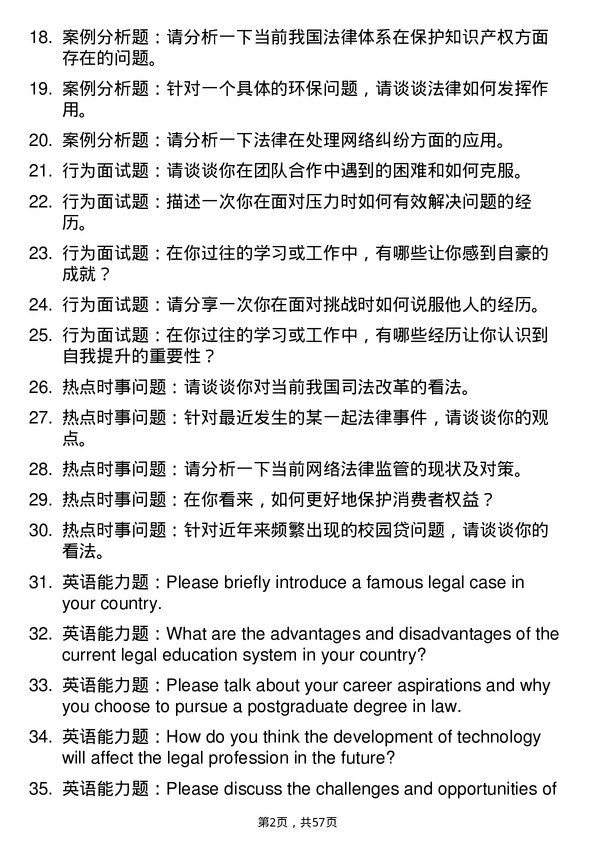 18. 案例分析题：请分析一下当前我国法律体系在保护知识产权方面存在的问题。

19. 案例分析题：针对一个具体的环保问题，请谈谈法律如何发挥作用。

20. 案例分析题：请分析一下法律在处理网络纠纷方面的应用。

21. 行为面试题：请谈谈你在团队合作中遇到的困难和如何克服。

22. 行为面试题：描述一次你在面对压力时如何有效解决问题的经历。

23. 行为面试题：在你过往的学习或工作中，有哪些让你感到自豪的成就？

24. 行为面试题：请分享一次你在面对挑战时如何说服他人的经历。

25. 行为面试题：在你过往的学习或工作中，有哪些经历让你认识到自我提升的重要性？

26. 热点时事问题：请谈谈你对当前我国司法改革的看法。

27. 热点时事问题：针对最近发生的某一起法律事件，请谈谈你的观点。

28. 热点时事问题：请分析一下当前网络法律监管的现状及对策。

29. 热点时事问题：在你看来，如何更好地保护消费者权益？

30. 热点时事问题：针对近年来频繁出现的校园贷问题，请谈谈你的看法。

31. 英语能力题：Please briefly introduce a famous legal case in your country.

32. 英语能力题：What are the advantages and disadvantages of the current legal education system in your country?

33. 英语能力题：Please talk about your career aspirations and why you choose to pursue a postgraduate degree in law.

34. 英语能力题：How do you think the development of technology will affect the legal profession in the future?

35. 英语能力题：Please discuss the challenges and opportunities of

第2页，共57页